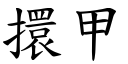 擐甲